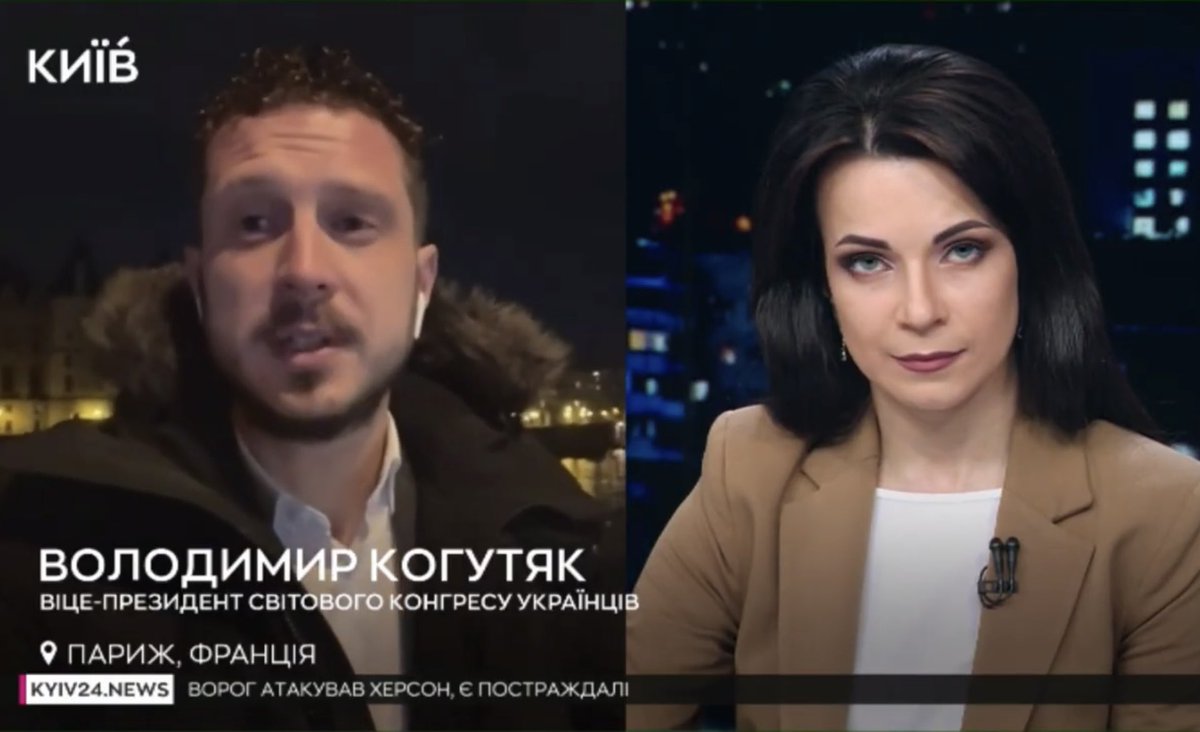 КИЇВ

ВОЛОДИМИР КОГУТЯК
ВІЦЕ-ПРЕЗИДЕНТ СВІТОВОГО КОНГРЕСУ УКРАЇНЦІВ

ПАРИЖ, ФРАНЦІЯ

KYIV24.NEWS ВОРОГ АТАКУВАВ ХЕРСОН, Є ПОСТРАЖДАЛІ